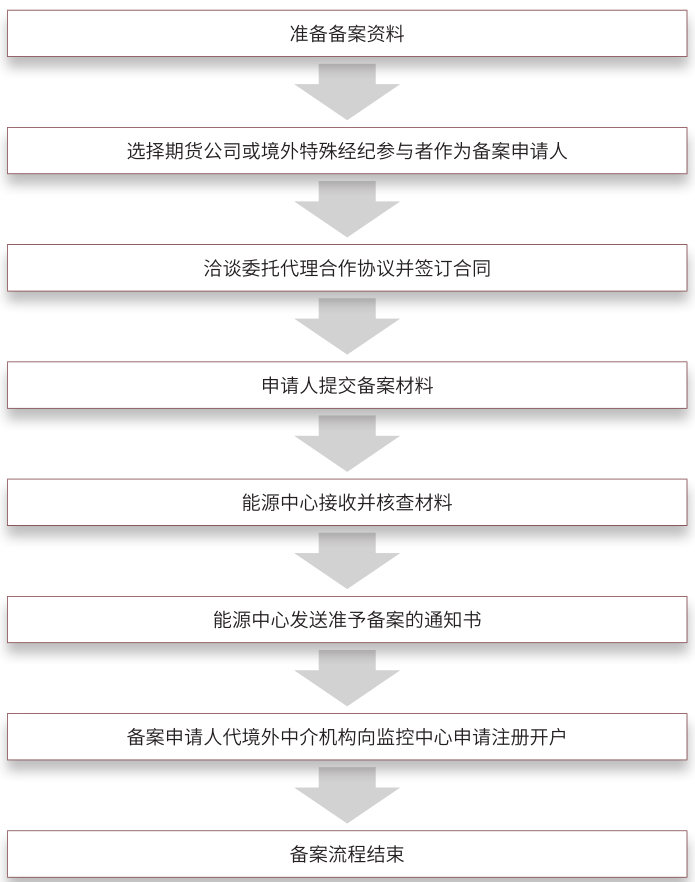 准备备案资料

选择期货公司或境外特殊经纪参与者作为备案申请人

洽谈委托代理合作协议并签订合同

申请人提交备案材料

能源中心接收并核查材料

能源中心发送准予备案的通知书

备案申请人代境外中介机构向监控中心申请注册开户

备案流程结束